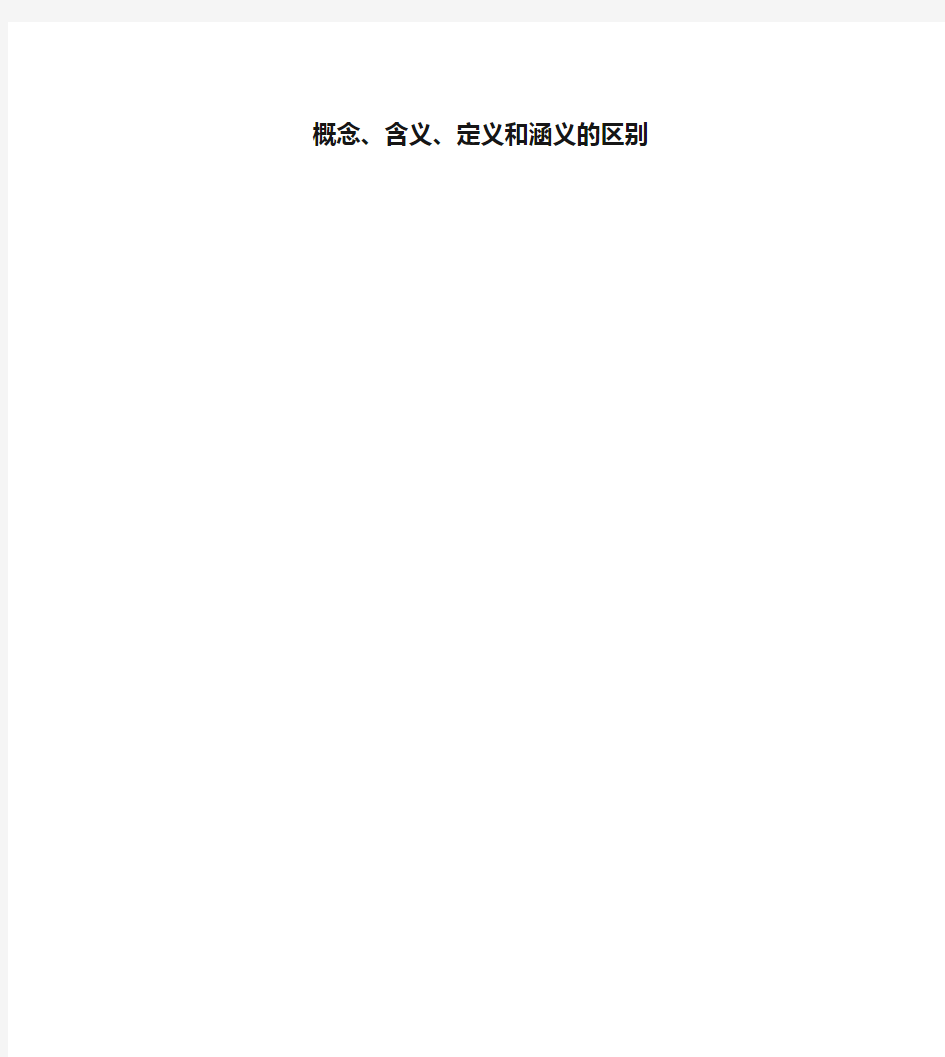 概念、含义、定义和涵义的区别